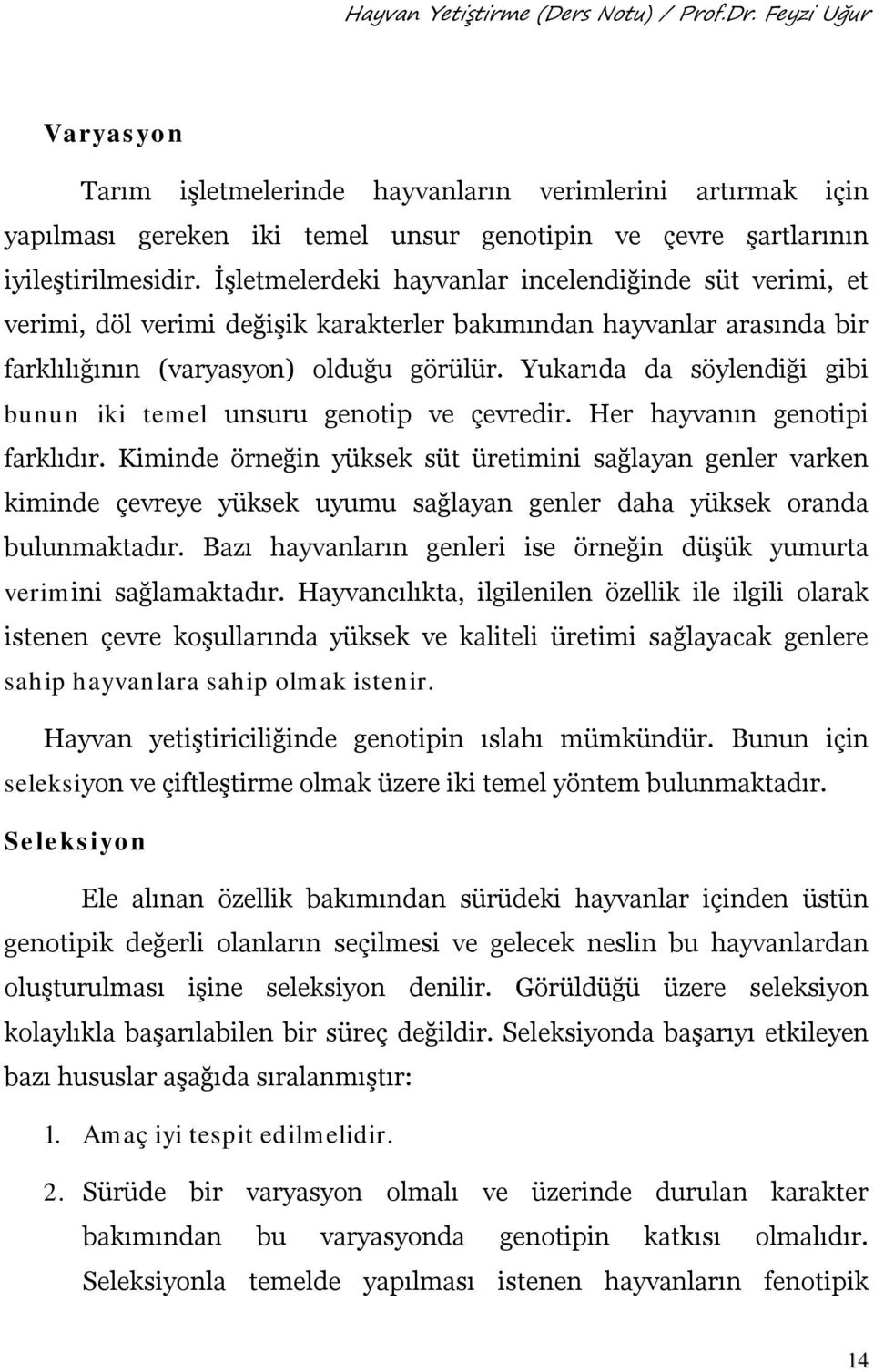 Hayvan Yetiştirme (Ders Notu) / Prof.Dr. Feyzi Uğur

Varyasyon

Tarım işletmelerinde hayvanların verimlerini artırmak için yapılması gereken iki temel unsur genotipin ve çevre şartlarının iyileştirilmesidir. İşletmelerdeki hayvanlar incelendiğinde süt verimi, et verimi, döl verimi değişik karakterler bakımından hayvanlar arasında bir farklılığının (varyasyon) olduğu görülür. Yukarıda da söylendiği gibi bunun iki temel unsuru genotip ve çevredir. Her hayvanın genotipi farklıdır. Kiminde örneğin yüksek süt üretimini sağlayan genler varken kiminde çevreye yüksek uyumu sağlayan genler daha yüksek oranda bulunmaktadır. Bazı hayvanların genleri ise örneğin düşük yumurta verimini sağlamaktadır. Hayvancılıkta, ilgilenilen özellik ile ilgili olarak istenen çevre koşullarında yüksek ve kaliteli üretimi sağlayacak genlere sahip hayvanlara sahip olmak istenir.

Hayvan yetiştiriciliğinde genotipin ıslahı mümkündür. Bunun için seleksiyon ve çiftleştirme olmak üzere iki temel yöntem bulunmaktadır.

Seleksiyon

Ele alınan özellik bakımından sürüdeki hayvanlar içinden üstün genotipik değerli olanların seçilmesi ve gelecek neslin bu hayvanlardan oluşturulması işine seleksiyon denilir. Görüldüğü üzere seleksiyon kolaylıkla başarılabilen bir süreç değildir. Seleksiyonda başarıyı etkileyen bazı hususlar aşağıda sıralanmıştır:

1. Amaç iyi tespit edilmelidir.

2. Sürüde bir varyasyon olmalı ve üzerinde durulan karakter bakımından bu varyasyonda genotipin katkısı olmalıdır. Seleksiyonla temelde yapılması istenen hayvanların fenotipik

14